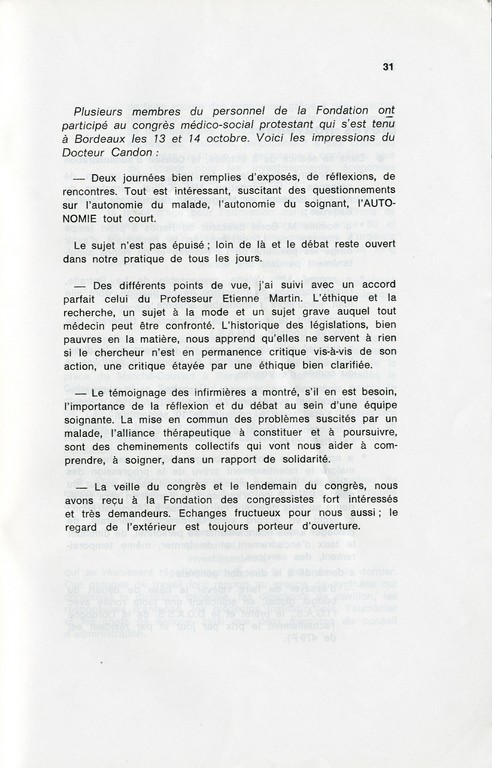 31

Plusieurs membres du personnel de la Fondation ont participé au congrès médico-social protestant qui s'est tenu à Bordeaux les 13 et 14 octobre. Voici les impressions du Docteur Candon :

— Deux journées bien remplies d'exposés, de réflexions, de rencontres. Tout est intéressant, suscitant des questionnements sur l'autonomie du malade, l'autonomie du soignant, l'AUTONOMIE tout court.

Le sujet n'est pas épuisé ; loin de là et le débat reste ouvert dans notre pratique de tous les jours.

— Des différents points de vue, j'ai suivi avec un accord parfait celui du Professeur Etienne Martin. L'éthique et la recherche, un sujet à la mode et un sujet grave auquel tout médecin peut être confronté. L'historique des législations, bien pauvres en la matière, nous apprend qu'elles ne servent à rien si le chercheur n'est en permanence critique vis-à-vis de son action, une critique étayée par une éthique bien clarifiée.

— Le témoignage des infirmières a montré, s'il en est besoin, l'importance de la réflexion et du débat au sein d'une équipe soignante. La mise en commun des problèmes suscités par un malade, l'alliance thérapeutique à constituer et à poursuivre, sont des cheminements collectifs qui vont nous aider à comprendre, à soigner, dans un rapport de solidarité.

— La veille du congrès et le lendemain du congrès, nous avons reçu à la Fondation des congressistes fort intéressés et très demandeurs. Echanges fructueux pour nous aussi ; le regard de l'extérieur est toujours porteur d'ouverture.